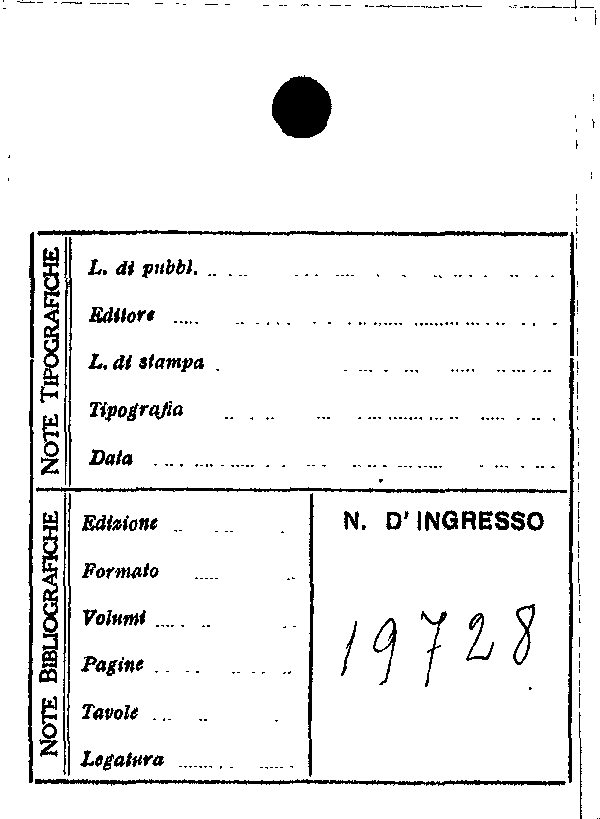 NOTE TIPOGRAFICHE

L. di pubbl.

Editore

L. di stampa

Tipografia

Data

NOTE BIBLIOGRAFICHE

Edizione

Formato

Volumi

Pagine

Tavole

Legatura

N. D' INGRESSO

19728